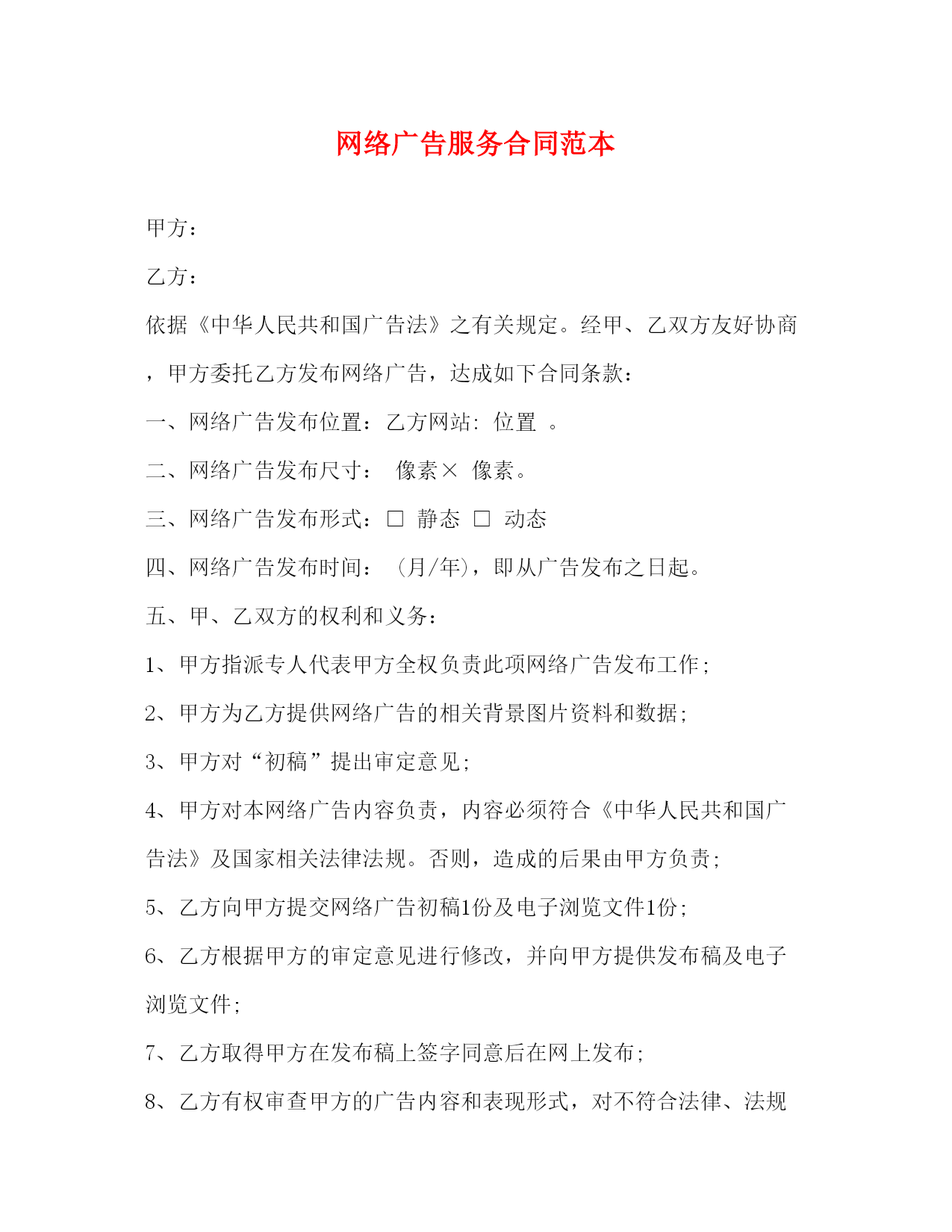 网络广告服务合同范本

甲方：

乙方：

依据《中华人民共和国广告法》之有关规定。经甲、乙双方友好协商，甲方委托乙方发布网络广告，达成如下合同条款：

一、网络广告发布位置：乙方网站: 位置 。

二、网络广告发布尺寸： 像素× 像素。

三、网络广告发布形式：□ 静态 □ 动态

四、网络广告发布时间： (月/年)，即从广告发布之日起。

五、甲、乙双方的权利和义务：

1、甲方指派专人代表甲方全权负责此项网络广告发布工作;

2、甲方为乙方提供网络广告的相关背景图片资料和数据;

3、甲方对“初稿”提出审定意见;

4、甲方对本网络广告内容负责，内容必须符合《中华人民共和国广告法》及国家相关法律法规。否则，造成的后果由甲方负责;

5、乙方向甲方提交网络广告初稿1份及电子浏览文件1份;

6、乙方根据甲方的审定意见进行修改，并向甲方提供发布稿及电子浏览文件;

7、乙方取得甲方在发布稿上签字同意后在网上发布;

8、乙方有权审查甲方的广告内容和表现形式，对不符合法律、法规